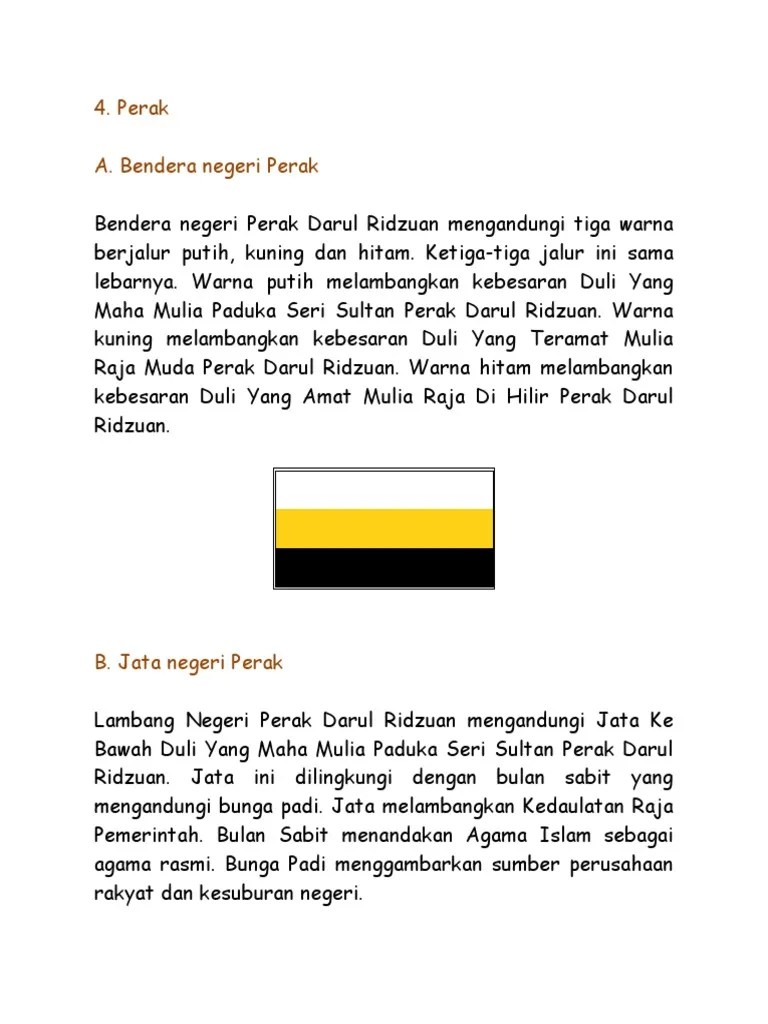 4. Perak

A. Bendera negeri Perak

Bendera negeri Perak Darul Ridzuan mengandungi tiga warna berjalur putih, kuning dan hitam. Ketiga-tiga jalur ini sama lebarnya. Warna putih melambangkan kebesaran Duli Yang Maha Mulia Paduka Seri Sultan Perak Darul Ridzuan. Warna kuning melambangkan kebesaran Duli Yang Teramat Mulia Raja Muda Perak Darul Ridzuan. Warna hitam melambangkan kebesaran Duli Yang Amat Mulia Raja Di Hilir Perak Darul Ridzuan.

B. Jata negeri Perak

Lambang Negeri Perak Darul Ridzuan mengandungi Jata Ke Bawah Duli Yang Maha Mulia Paduka Seri Sultan Perak Darul Ridzuan. Jata ini dilingkungi dengan bulan sabit yang mengandungi bunga padi. Jata melambangkan Kedaulatan Raja Pemerintah. Bulan Sabit menandakan Agama Islam sebagai agama rasmi. Bunga Padi menggambarkan sumber perusahaan rakyat dan kesuburan negeri.